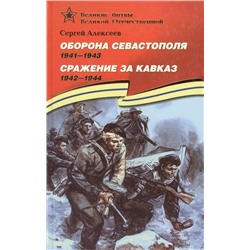 Великие битвы
Великой Отечественной

Сергей Алексеев

ОБОРОНА СЕВАСТОПОЛЯ
1941—1943

СРАЖЕНИЕ ЗА КАВКАЗ
1942—1944